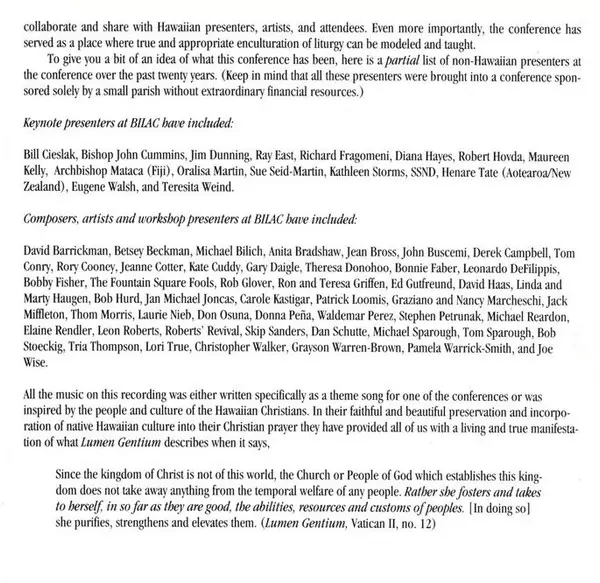 collaborate and share with Hawaiian presenters, artists, and attendees. Even more importantly, the conference has served as a place where true and appropriate enculturation of liturgy can be modeled and taught.

To give you a bit of an idea of what this conference has been, here is a partial list of non-Hawaiian presenters at the conference over the past twenty years. (Keep in mind that all these presenters were brought into a conference sponsored solely by a small parish without extraordinary financial resources.)

Keynote presenters at BILAC have included:

Bill Cieslak, Bishop John Cummins, Jim Dunning, Ray East, Richard Fragomeni, Diana Hayes, Robert Hovda, Maureen Kelly, Archbishop Mataca (Fiji), Oralisa Martin, Sue Seid-Martin, Kathleen Storms, SSND, Henare Tate (Aotearoa/New Zealand), Eugene Walsh, and Teresita Weind.

Composers, artists and workshop presenters at BILAC have included:

David Barrickman, Betsey Beckman, Michael Bilich, Anita Bradshaw, Jean Bross, John Buscemi, Derek Campbell, Tom Conry, Rory Cooney, Jeanne Cotter, Kate Cuddy, Gary Daigle, Theresa Donohoo, Bonnie Faber, Leonardo DeFilippis, Bobby Fisher, The Fountain Square Fools, Rob Glover, Ron and Teresa Griffen, Ed Gutfreund, David Haas, Linda and Marty Haugen, Bob Hurd, Jan Michael Joncas, Carole Kastigar, Patrick Loomis, Graziano and Nancy Marcheschi, Jack Miffleton, Thom Morris, Laurie Nieb, Don Osuna, Donna Peña, Waldemar Perez, Stephen Petrunak, Michael Reardon, Elaine Rendler, Leon Roberts, Roberts' Revival, Skip Sanders, Dan Schutte, Michael Sparough, Tom Sparough, Bob Stoeckig, Tria Thompson, Lori True, Christopher Walker, Grayson Warren-Brown, Pamela Warrick-Smith, and Joe Wise.

All the music on this recording was either written specifically as a theme song for one of the conferences or was inspired by the people and culture of the Hawaiian Christians. In their faithful and beautiful preservation and incorporation of native Hawaiian culture into their Christian prayer they have provided all of us with a living and true manifestation of what Lumen Gentium describes when it says,

Since the kingdom of Christ is not of this world, the Church or People of God which establishes this kingdom does not take away anything from the temporal welfare of any people. Rather she fosters and takes to herself, in so far as they are good, the abilities, resources and customs of peoples. [In doing so] she purifies, strengthens and elevates them. (Lumen Gentium, Vatican II, no. 12)